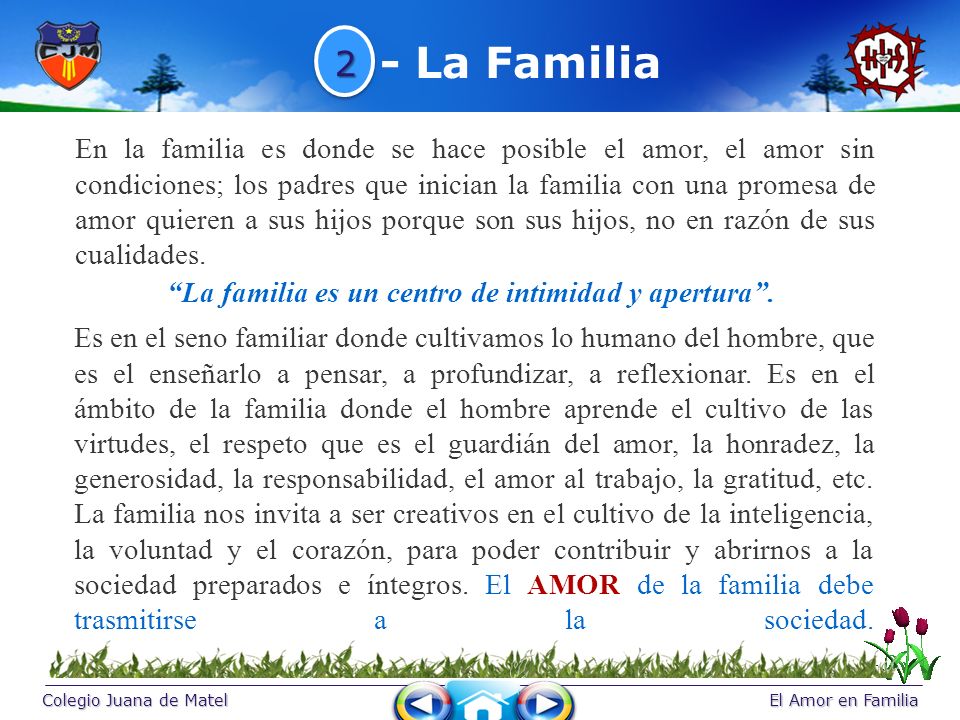 CJM

2 - La Familia

En la familia es donde se hace posible el amor, el amor sin condiciones; los padres que inician la familia con una promesa de amor quieren a sus hijos porque son sus hijos, no en razón de sus cualidades.

“La familia es un centro de intimidad y apertura”.

Es en el seno familiar donde cultivamos lo humano del hombre, que es el enseñarlo a pensar, a profundizar, a reflexionar. Es en el ámbito de la familia donde el hombre aprende el cultivo de las virtudes, el respeto que es el guardián del amor, la honradez, la generosidad, la responsabilidad, el amor al trabajo, la gratitud, etc. La familia nos invita a ser creativos en el cultivo de la inteligencia, la voluntad y el corazón, para poder contribuir y abrirnos a la sociedad preparados e íntegros. El AMOR de la familia debe trasmitirse a la sociedad.

Colegio Juana de Matel

El Amor en Familia